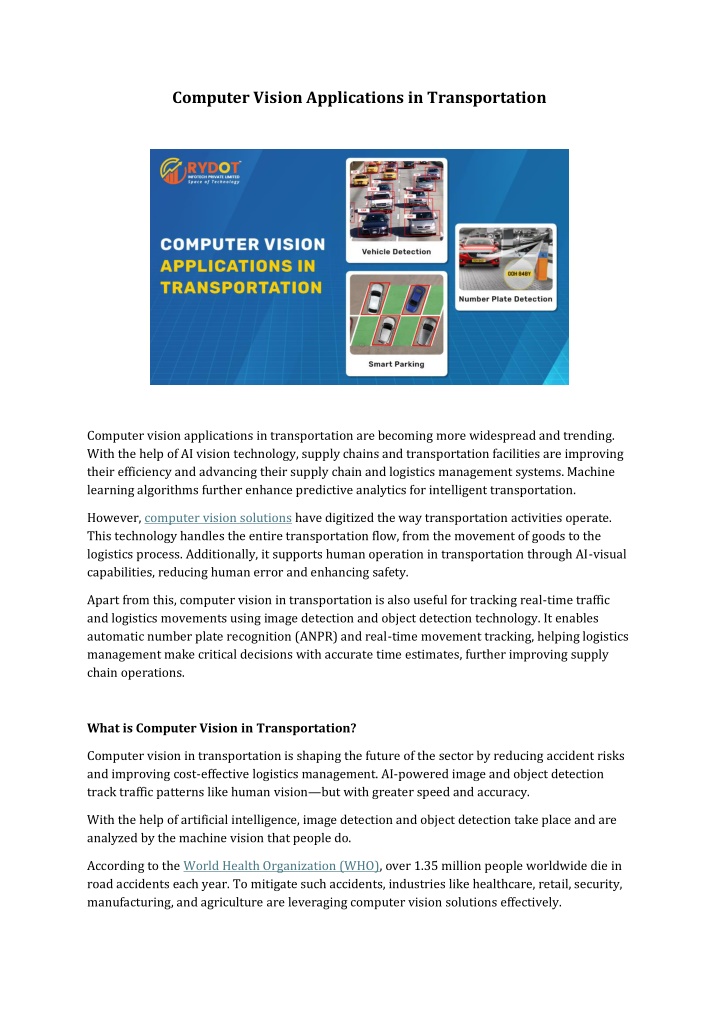 Computer Vision Applications in Transportation

RYDOT
INFOTECH PRIVATE LIMITED
Space of Technology

COMPUTER VISION APPLICATIONS IN TRANSPORTATION

Vehicle Detection

Number Plate Detection

Smart Parking

Computer vision applications in transportation are becoming more widespread and trending. With the help of AI vision technology, supply chains and transportation facilities are improving their efficiency and advancing their supply chain and logistics management systems. Machine learning algorithms further enhance predictive analytics for intelligent transportation.

However, computer vision solutions have digitized the way transportation activities operate. This technology handles the entire transportation flow, from the movement of goods to the logistics process. Additionally, it supports human operation in transportation through AI-visual capabilities, reducing human error and enhancing safety.

Apart from this, computer vision in transportation is also useful for tracking real-time traffic and logistics movements using image detection and object detection technology. It enables automatic number plate recognition (ANPR) and real-time movement tracking, helping logistics management make critical decisions with accurate time estimates, further improving supply chain operations.

What is Computer Vision in Transportation?

Computer vision in transportation is shaping the future of the sector by reducing accident risks and improving cost-effective logistics management. AI-powered image and object detection track traffic patterns like human vision—but with greater speed and accuracy.

With the help of artificial intelligence, image detection and object detection take place and are analyzed by the machine vision that people do.

According to the World Health Organization (WHO), over 1.35 million people worldwide die in road accidents each year. To mitigate such accidents, industries like healthcare, retail, security, manufacturing, and agriculture are leveraging computer vision solutions effectively.